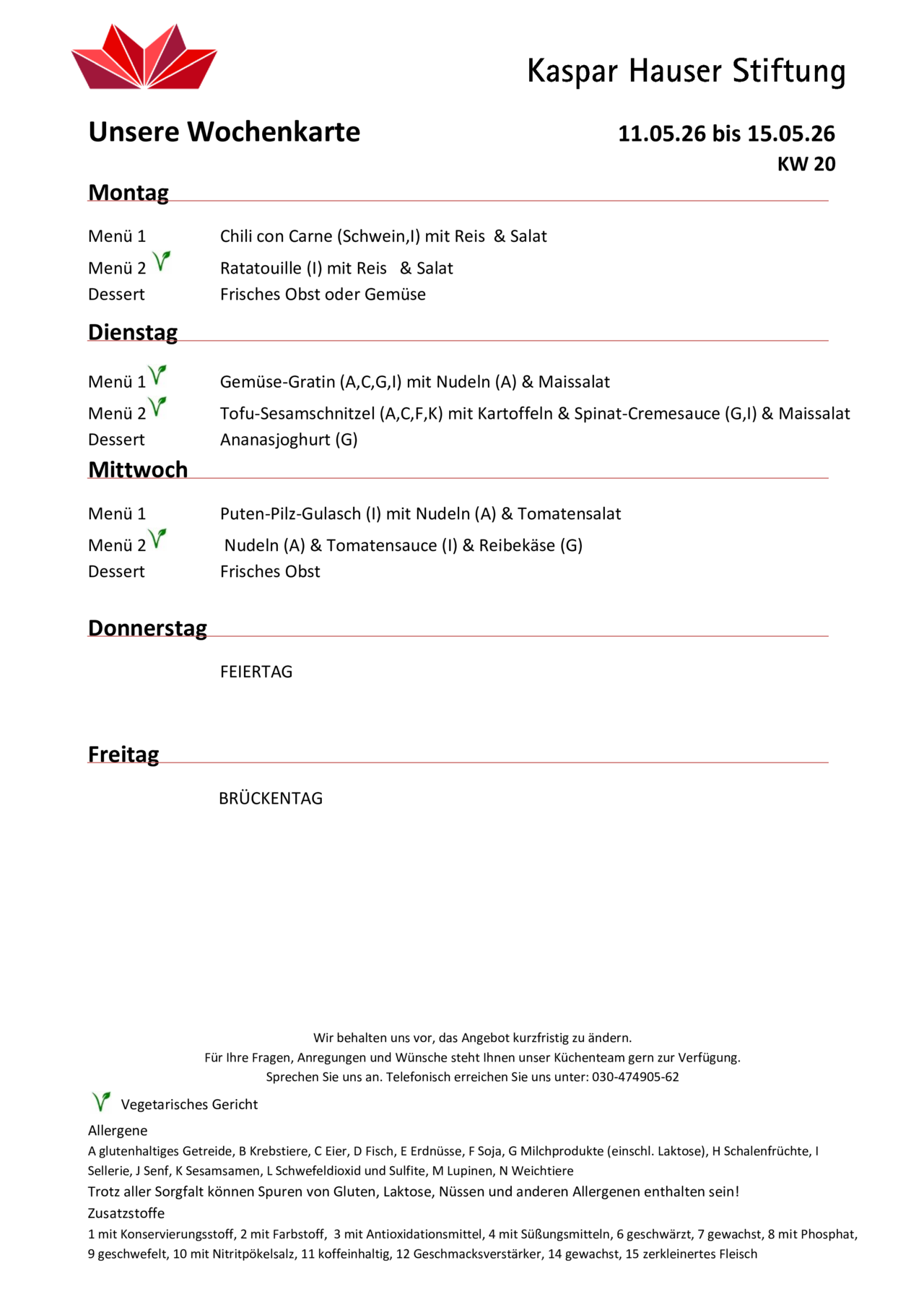 Kaspar Hauser Stiftung

Unsere Wochenkarte

11.05.26 bis 15.05.26
KW 20

Montag

Menü 1 Chili con Carne (Schwein,I) mit Reis & Salat
Menü 2 Ratatouille (I) mit Reis & Salat
Dessert Frisches Obst oder Gemüse

Dienstag

Menü 1 Gemüse-Gratin (A,C,G,I) mit Nudeln (A) & Maissalat
Menü 2 Tofu-Sesamschnitzel (A,C,F,K) mit Kartoffeln & Spinat-Cremesauce (G,I) & Maissalat
Dessert Ananasjoghurt (G)

Mittwoch

Menü 1 Puten-Pilz-Gulasch (I) mit Nudeln (A) & Tomatensalat
Menü 2 Nudeln (A) & Tomatensauce (I) & Reibekäse (G)
Dessert Frisches Obst

Donnerstag

FEIERTAG

Freitag

BRÜCKENTAG

Wir behalten uns vor, das Angebot kurzfristig zu ändern.
Für Ihre Fragen, Anregungen und Wünsche steht Ihnen unser Küchenteam gern zur Verfügung.
Sprechen Sie uns an. Telefonisch erreichen Sie uns unter: 030-474905-62

Vegetarisches Gericht

Allergene
A glutenhaltiges Getreide, B Krebstiere, C Eier, D Fisch, E Erdnüsse, F Soja, G Milchprodukte (einschl. Laktose), H Schalenfrüchte, I Sellerie, J Senf, K Sesamsamen, L Schwefeldioxid und Sulfite, M Lupinen, N Weichtiere
Trotz aller Sorgfalt können Spuren von Gluten, Laktose, Nüssen und anderen Allergenen enthalten sein!
Zusatzstoffe
1 mit Konservierungsstoff, 2 mit Farbstoff, 3 mit Antioxidationsmittel, 4 mit Süßungsmitteln, 6 geschwärzt, 7 gewachst, 8 mit Phosphat, 9 geschwefelt, 10 mit Nitritpökelsalz, 11 koffeinhaltig, 12 Geschmacksverstärker, 14 gewachst, 15 zerkleinertes Fleisch